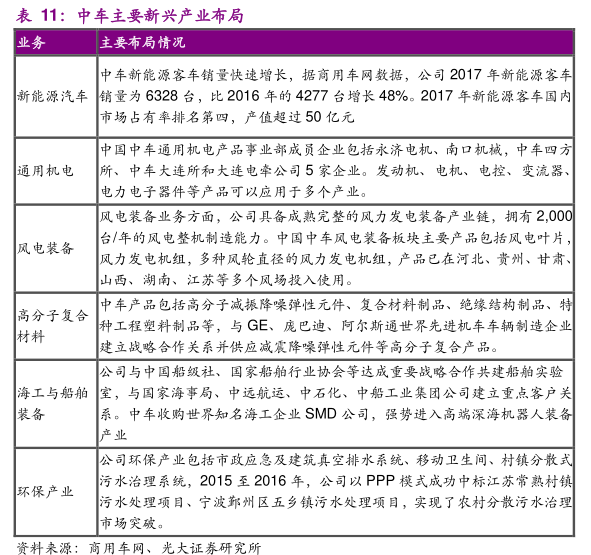 表11：中车主要新兴产业布局

| 业务 | 主要布局情况 |
|---|---|
| 新能源汽车 | 中车新能源客车销量快速增长，据商用车网数据，公司2017年新能源客车销量为6328台，比2016年的4277台增长48%。2017年新能源客车国内市场占有率排名第四，产值超过50亿元 |
| 通用机电 | 中国中车通用机电产品事业部成员企业包括永济电机、南口机械，中车四方所、中车大连所和大连电牵公司5家企业。发动机、电机、电控、变流器、电力电子器件等产品可以应用于多个产业。 |
| 风电装备 | 风电装备业务方面，公司具备成熟完整的风力发电装备产业链，拥有2,000台/年的风电整机制造能力。中国中车风电装备板块主要产品包括风电叶片，风力发电机组，多种风轮直径的风力发电机组，产品已在河北、贵州、甘肃、山西、湖南、江苏等多个风场投入使用。 |
| 高分子复合材料 | 中车产品包括高分子减振降噪弹性元件、复合材料制品、绝缘结构制品、特种工程塑料制品等，与GE、庞巴迪、阿尔斯通世界先进机车车辆制造企业建立战略合作关系并供应减震降噪弹性元件等高分子复合产品。 |
| 海工与船舶装备 | 公司与中国船级社、国家船舶行业协会等达成重要战略合作共建船舶实验室，与国家海事局、中远航运、中石化、中船工业集团公司建立重点客户关系。中车收购世界知名海工企业SMD公司，强势进入高端深海机器人装备产业 |
| 环保产业 | 公司环保产业包括市政应急及建筑真空排水系统、移动卫生间、村镇分散式污水治理系统，2015至2016年，公司以PPP模式成功中标江苏常熟村镇污水处理项目、宁波鄞州区五乡镇污水处理项目，实现了农村分散污水治理市场突破。 |

资料来源：商用车网、光大证券研究所